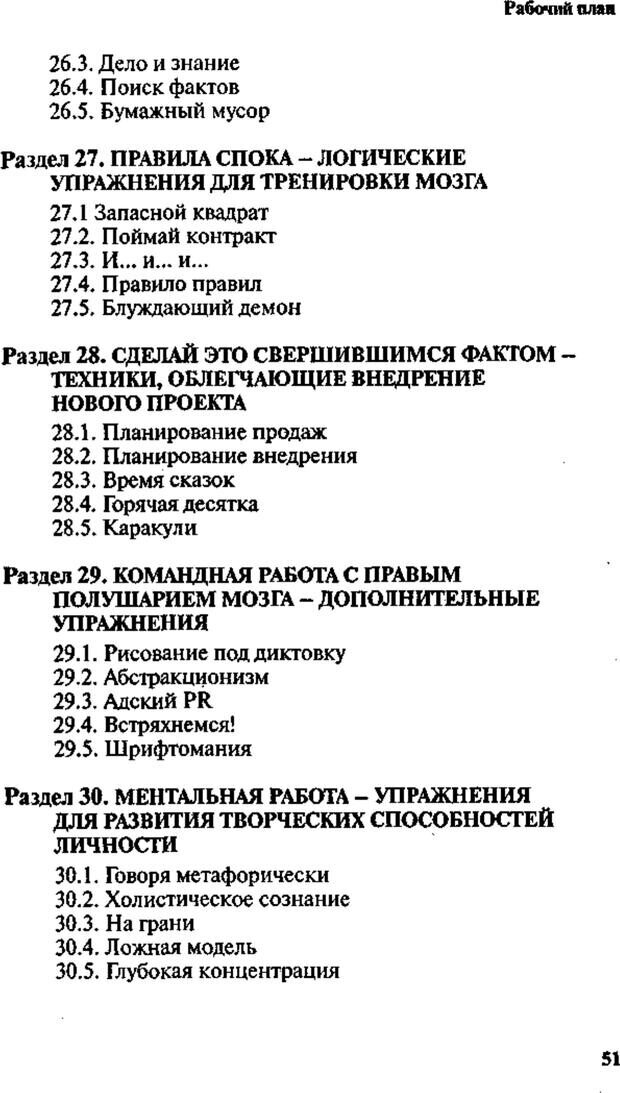 Рабочий план

26.3. Дело и знание
26.4. Поиск фактов
26.5. Бумажный мусор

Раздел 27. ПРАВИЛА СПОКА – ЛОГИЧЕСКИЕ УПРАЖНЕНИЯ ДЛЯ ТРЕНИРОВКИ МОЗГА
27.1 Запасной квадрат
27.2. Поймай контракт
27.3. И... и... и...
27.4. Правило правил
27.5. Блуждающий демон

Раздел 28. СДЕЛАЙ ЭТО СВЕРШИВШИМСЯ ФАКТОМ – ТЕХНИКИ, ОБЛЕГЧАЮЩИЕ ВНЕДРЕНИЕ НОВОГО ПРОЕКТА
28.1. Планирование продаж
28.2. Планирование внедрения
28.3. Время сказок
28.4. Горячая десятка
28.5. Каракули

Раздел 29. КОМАНДНАЯ РАБОТА С ПРАВЫМ ПОЛУШАРИЕМ МОЗГА – ДОПОЛНИТЕЛЬНЫЕ УПРАЖНЕНИЯ
29.1. Рисование под диктовку
29.2. Абстракционизм
29.3. Адский PR
29.4. Встряхнемся!
29.5. Шрифтомания

Раздел 30. МЕНТАЛЬНАЯ РАБОТА – УПРАЖНЕНИЯ ДЛЯ РАЗВИТИЯ ТВОРЧЕСКИХ СПОСОБНОСТЕЙ ЛИЧНОСТИ
30.1. Говоря метафорически
30.2. Холистическое сознание
30.3. На грани
30.4. Ложная модель
30.5. Глубокая концентрация

51